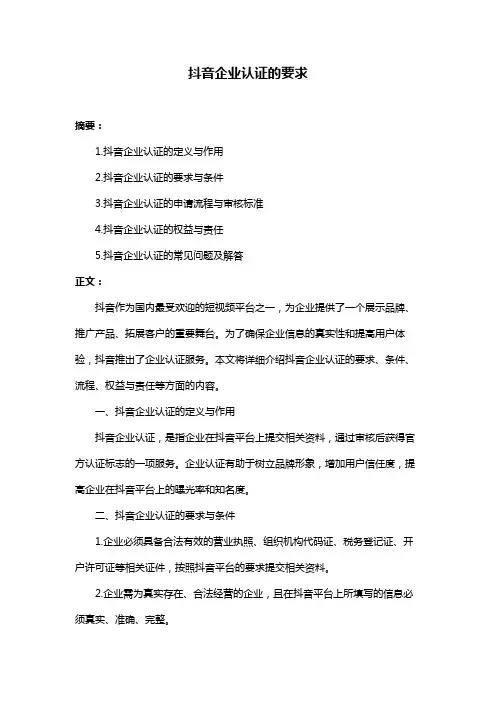 抖音企业认证的要求

摘要：

1.抖音企业认证的定义与作用

2.抖音企业认证的要求与条件

3.抖音企业认证的申请流程与审核标准

4.抖音企业认证的权益与责任

5.抖音企业认证的常见问题及解答

正文：

抖音作为国内最受欢迎的短视频平台之一，为企业提供了一个展示品牌、推广产品、拓展客户的重要舞台。为了确保企业信息的真实性和提高用户体验，抖音推出了企业认证服务。本文将详细介绍抖音企业认证的要求、条件、流程、权益与责任等方面的内容。

一、抖音企业认证的定义与作用

抖音企业认证，是指企业在抖音平台上提交相关资料，通过审核后获得官方认证标志的一项服务。企业认证有助于树立品牌形象，增加用户信任度，提高企业在抖音平台上的曝光率和知名度。

二、抖音企业认证的要求与条件

1.企业必须具备合法有效的营业执照、组织机构代码证、税务登记证、开户许可证等相关证件，按照抖音平台的要求提交相关资料。

2.企业需为真实存在、合法经营的企业，且在抖音平台上所填写的信息必须真实、准确、完整。